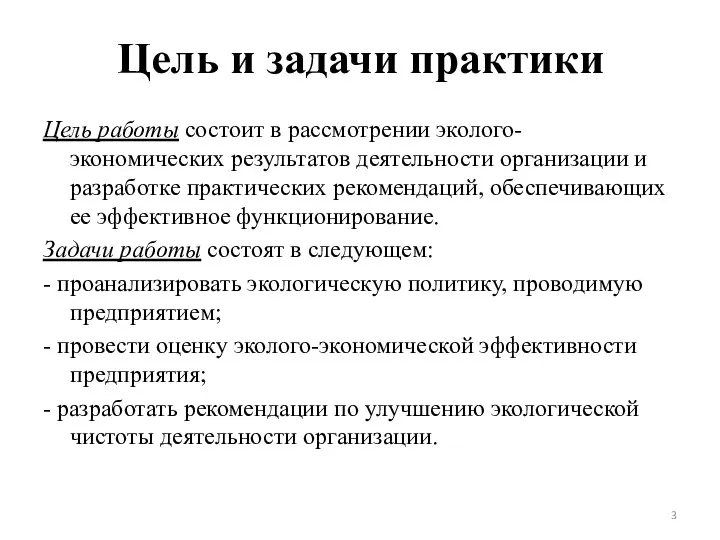 Цель и задачи практики

Цель работы состоит в рассмотрении эколого-экономических результатов деятельности организации и разработке практических рекомендаций, обеспечивающих ее эффективное функционирование.

Задачи работы состоят в следующем:

- проанализировать экологическую политику, проводимую предприятием;

- провести оценку эколого-экономической эффективности предприятия;

- разработать рекомендации по улучшению экологической чистоты деятельности организации.

3